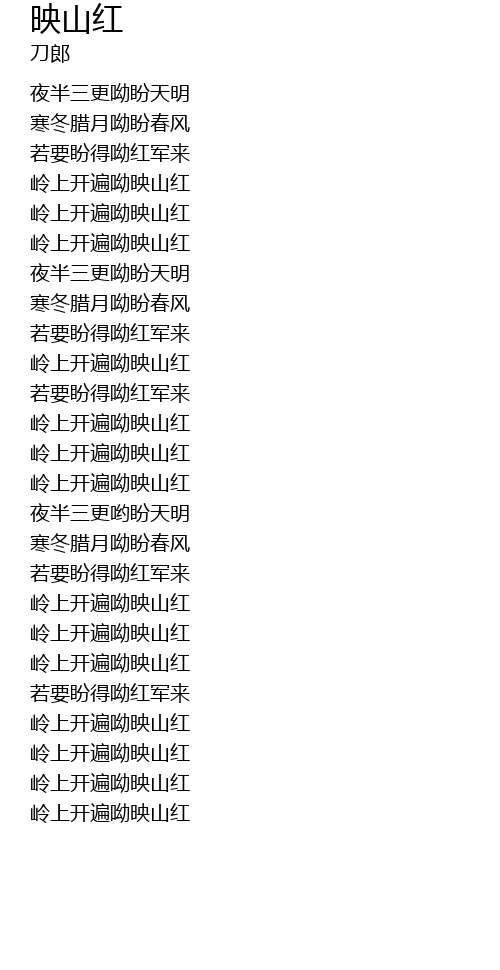 映山红
刀郎

夜半三更呦盼天明
寒冬腊月呦盼春风
若要盼得呦红军来
岭上开遍呦映山红
岭上开遍呦映山红
岭上开遍呦映山红
夜半三更呦盼天明
寒冬腊月呦盼春风
若要盼得呦红军来
岭上开遍呦映山红
若要盼得呦红军来
岭上开遍呦映山红
岭上开遍呦映山红
岭上开遍呦映山红
夜半三更哟盼天明
寒冬腊月呦盼春风
若要盼得呦红军来
岭上开遍呦映山红
岭上开遍呦映山红
岭上开遍呦映山红
若要盼得呦红军来
岭上开遍呦映山红
岭上开遍呦映山红
岭上开遍呦映山红
岭上开遍呦映山红